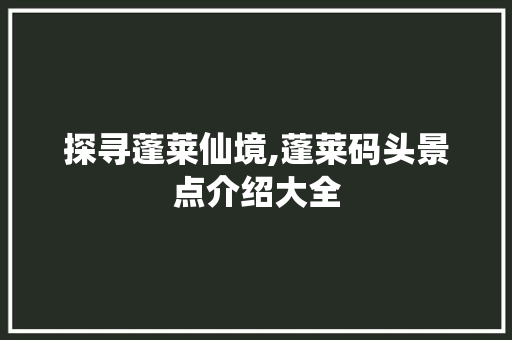 探寻蓬莱仙境,蓬莱码头景点介绍大全